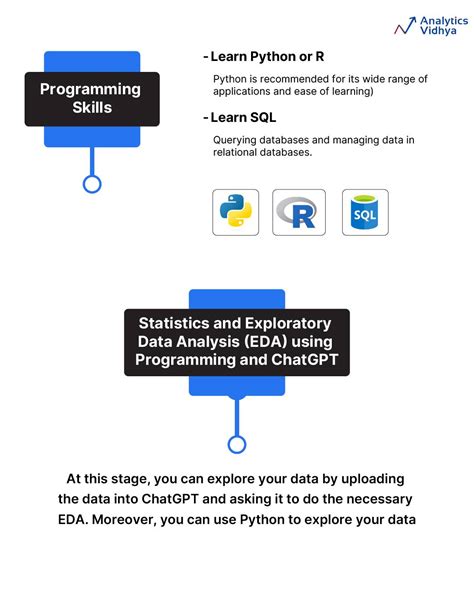 Analytics Vidhya

Programming Skills

- Learn Python or R

Python is recommended for its wide range of applications and ease of learning)

- Learn SQL

Querying databases and managing data in relational databases.

R

SQL

Statistics and Exploratory Data Analysis (EDA) using Programming and ChatGPT

At this stage, you can explore your data by uploading the data into ChatGPT and asking it to do the necessary EDA. Moreover, you can use Python to explore your data